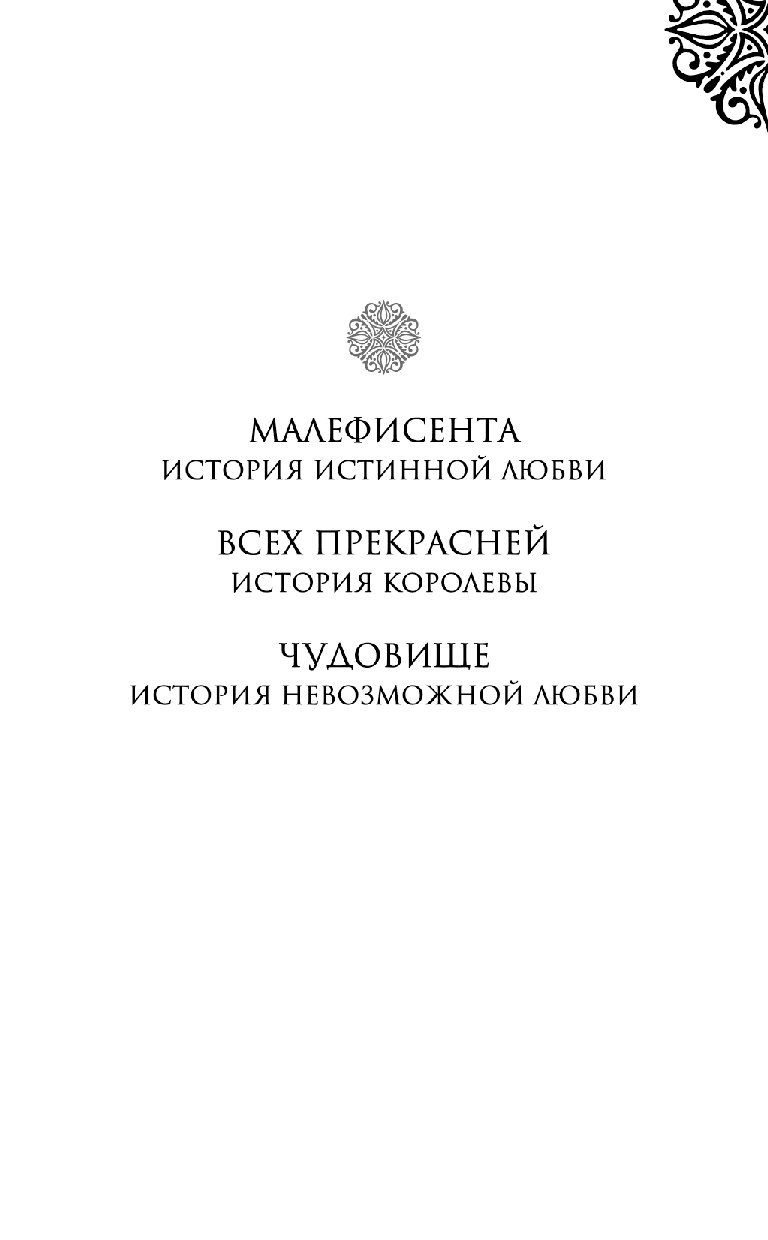 МАЛЕФИСЕНТА
ИСТОРИЯ ИСТИННОЙ ЛЮБВИ

ВСЕХ ПРЕКРАСНЕЙ
ИСТОРИЯ КОРОЛЕВЫ

ЧУДОВИЩЕ
ИСТОРИЯ НЕВОЗМОЖНОЙ ЛЮБВИ